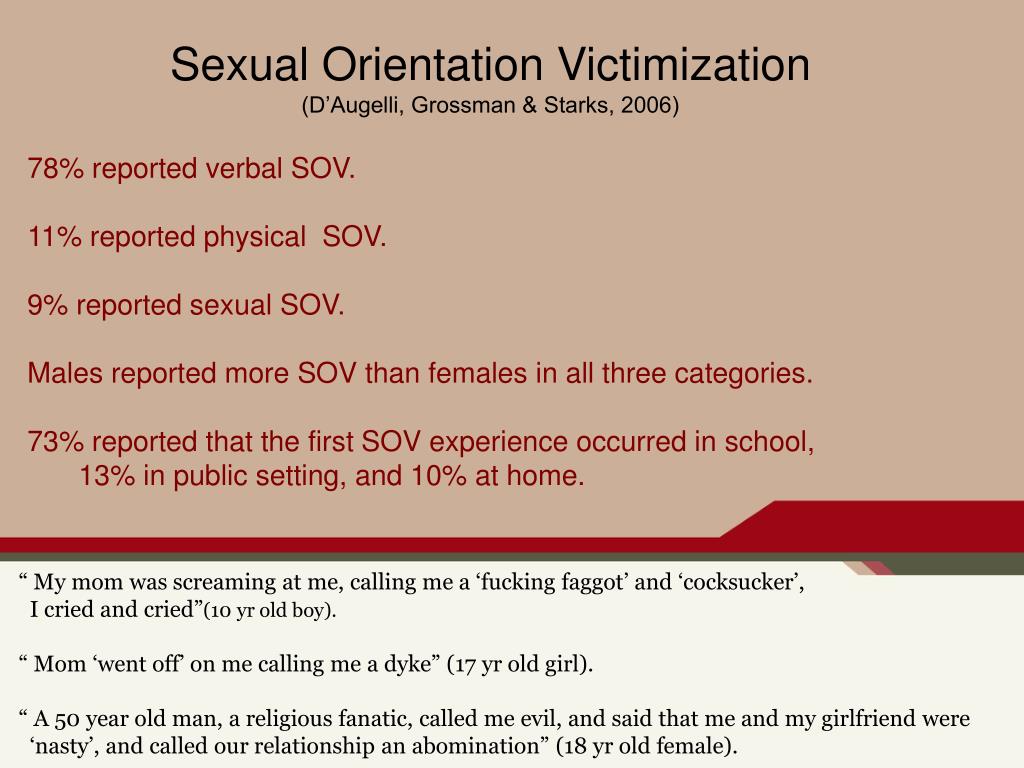 Sexual Orientation Victimization
(D’Augelli, Grossman & Starks, 2006)

78% reported verbal SOV.

11% reported physical SOV.

9% reported sexual SOV.

Males reported more SOV than females in all three categories.

73% reported that the first SOV experience occurred in school, 13% in public setting, and 10% at home.

“ My mom was screaming at me, calling me a ‘fucking faggot’ and ‘cocksucker’, I cried and cried”(10 yr old boy).

“ Mom ‘went off’ on me calling me a dyke” (17 yr old girl).

“ A 50 year old man, a religious fanatic, called me evil, and said that me and my girlfriend were ‘nasty’, and called our relationship an abomination” (18 yr old female).